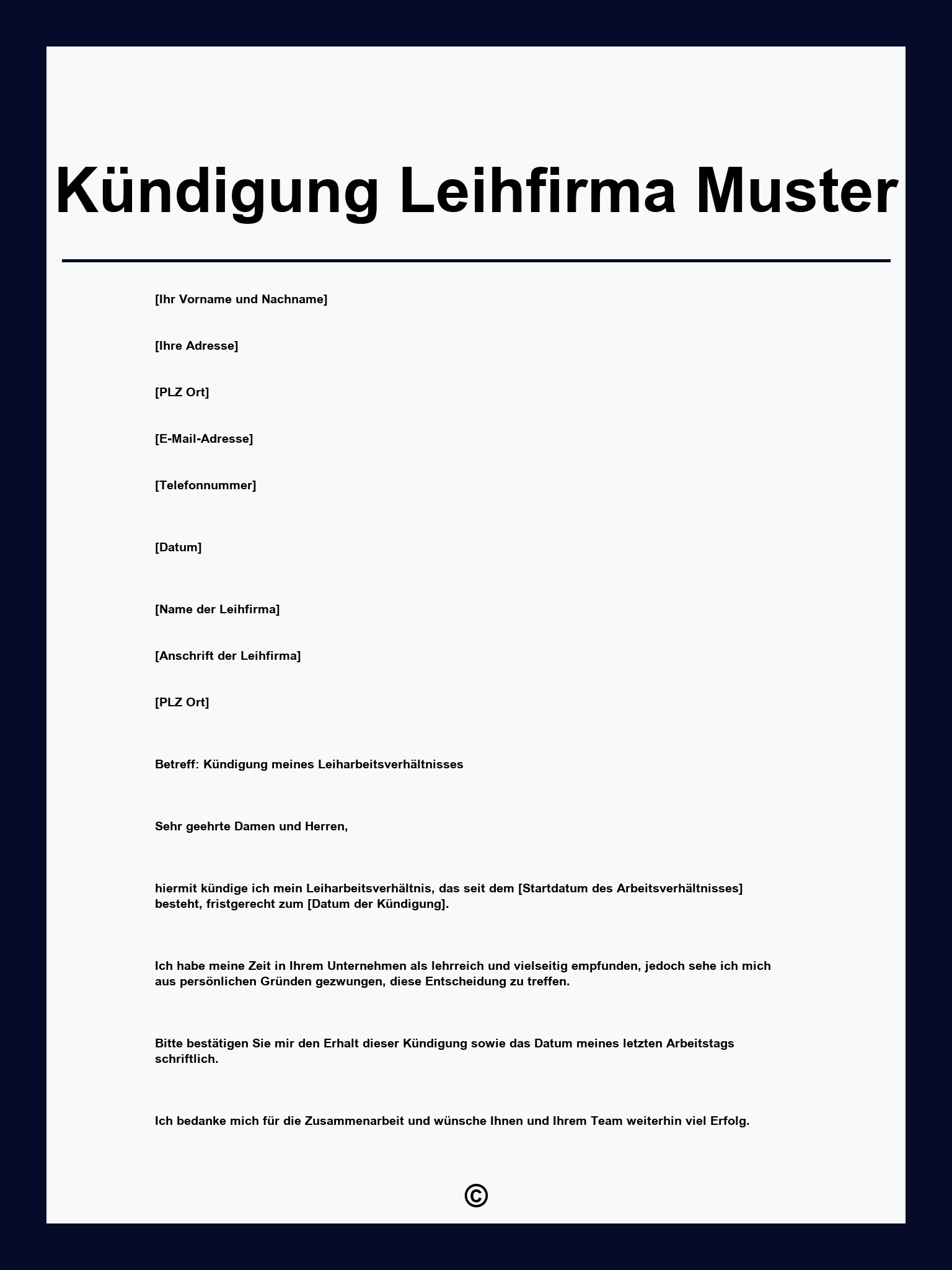 Kündigung Leihfirma Muster

[Ihr Vorname und Nachname]

[Ihre Adresse]

[PLZ Ort]

[E-Mail-Adresse]

[Telefonnummer]

[Datum]

[Name der Leihfirma]

[Anschrift der Leihfirma]

[PLZ Ort]

Betreff: Kündigung meines Leiharbeitsverhältnisses

Sehr geehrte Damen und Herren,

hiermit kündige ich mein Leiharbeitsverhältnis, das seit dem [Startdatum des Arbeitsverhältnisses] besteht, fristgerecht zum [Datum der Kündigung].

Ich habe meine Zeit in Ihrem Unternehmen als lehrreich und vielseitig empfunden, jedoch sehe ich mich aus persönlichen Gründen gezwungen, diese Entscheidung zu treffen.

Bitte bestätigen Sie mir den Erhalt dieser Kündigung sowie das Datum meines letzten Arbeitstags schriftlich.

Ich bedanke mich für die Zusammenarbeit und wünsche Ihnen und Ihrem Team weiterhin viel Erfolg.

©